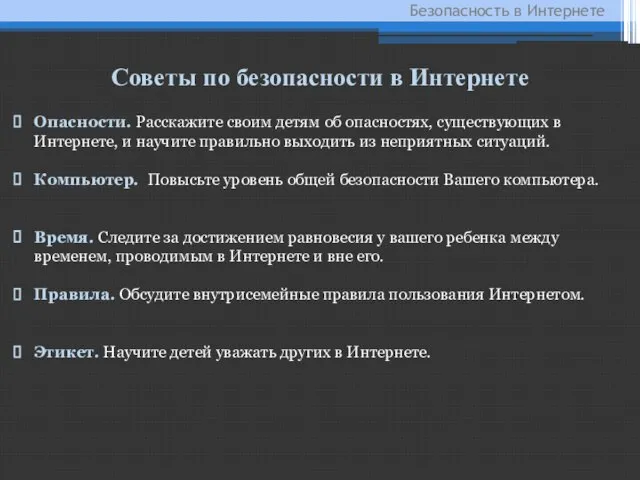 Безопасность в Интернете

Советы по безопасности в Интернете

Опасности. Расскажите своим детям об опасностях, существующих в Интернете, и научите правильно выходить из неприятных ситуаций.

Компьютер. Повысьте уровень общей безопасности Вашего компьютера.

Время. Следите за достижением равновесия у вашего ребенка между временем, проводимым в Интернете и вне его.

Правила. Обсудите внутрисемейные правила пользования Интернетом.

Этикет. Научите детей уважать других в Интернете.